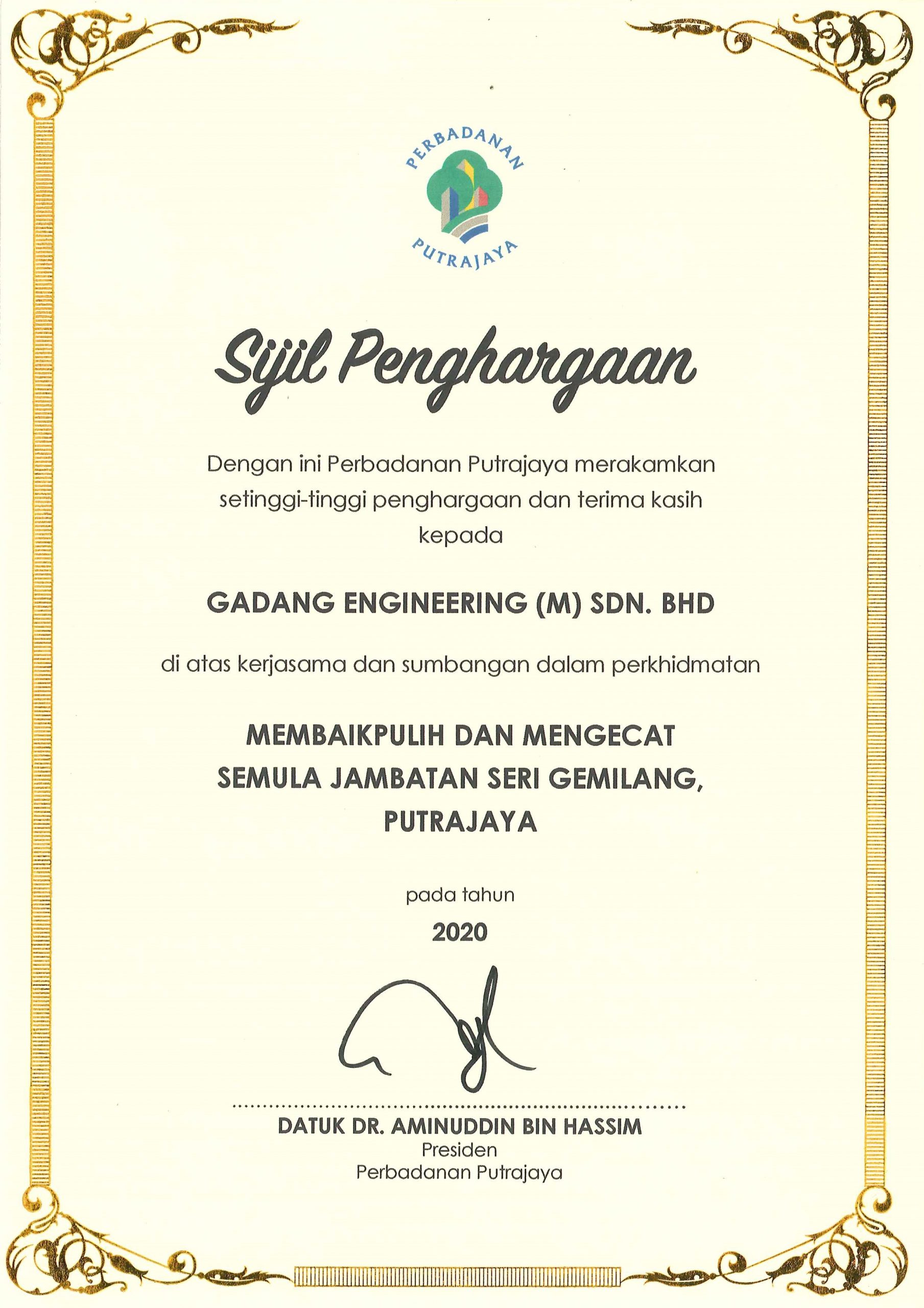 PERBADANAN
PUTRAJAYA

Sijil Penghargaan

Dengan ini Perbadanan Putrajaya merakamkan setinggi-tinggi penghargaan dan terima kasih kepada

GADANG ENGINEERING (M) SDN. BHD

di atas kerjasama dan sumbangan dalam perkhidmatan

MEMBAIKPULIH DAN MENGECAT SEMULA JAMBATAN SERI GEMILANG, PUTRAJAYA

pada tahun

2020

DATUK DR. AMINUDDIN BIN HASSIM
Presiden
Perbadanan Putrajaya